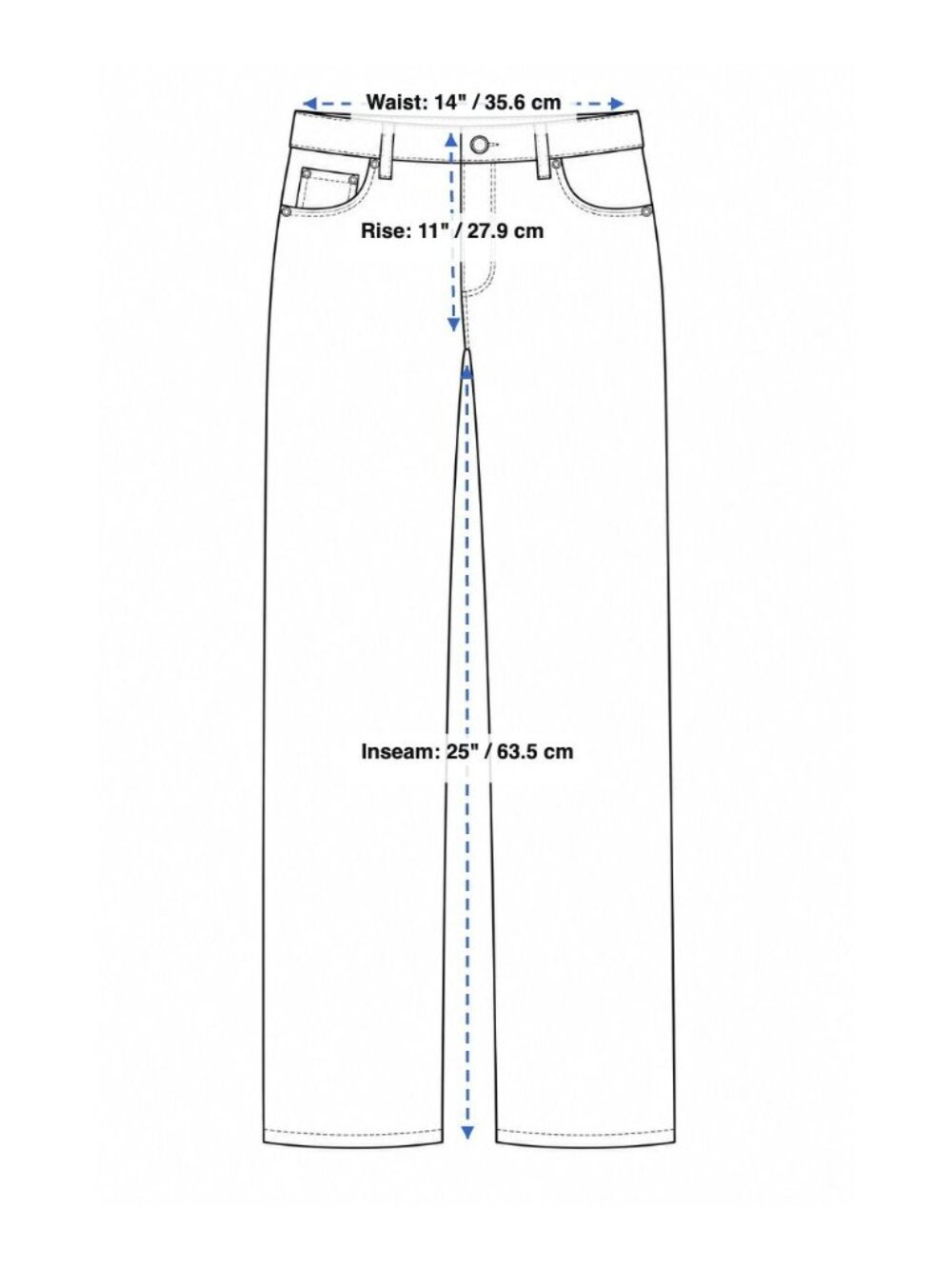 Waist: 14" / 35.6 cm

Rise: 11" / 27.9 cm

Inseam: 25" / 63.5 cm